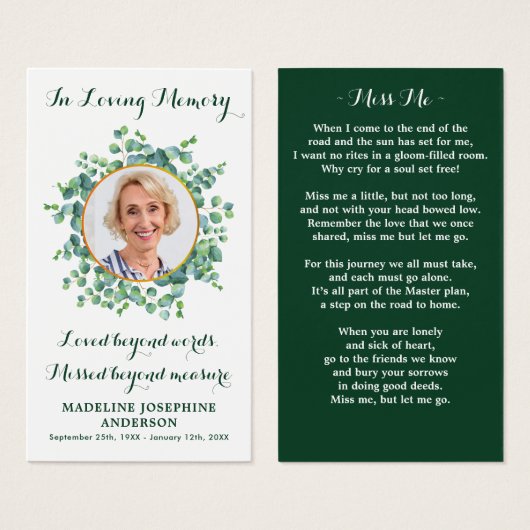 In Loving Memory

Loved beyond words.

Missed beyond measure

MADELINE JOSEPHINE
ANDERSON

September 25th, 19XX - January 12th, 20XX

~ Miss Me ~

When I come to the end of the
road and the sun has set for me,
I want no rites in a gloom-filled room.
Why cry for a soul set free!

Miss me a little, but not too long,
and not with your head bowed low.
Remember the love that we once
shared, miss me but let me go.

For this journey we all must take,
and each must go alone.
It's all part of the Master plan,
a step on the road to home.

When you are lonely
and sick of heart,
go to the friends we know
and bury your sorrows
in doing good deeds.
Miss me, but let me go.